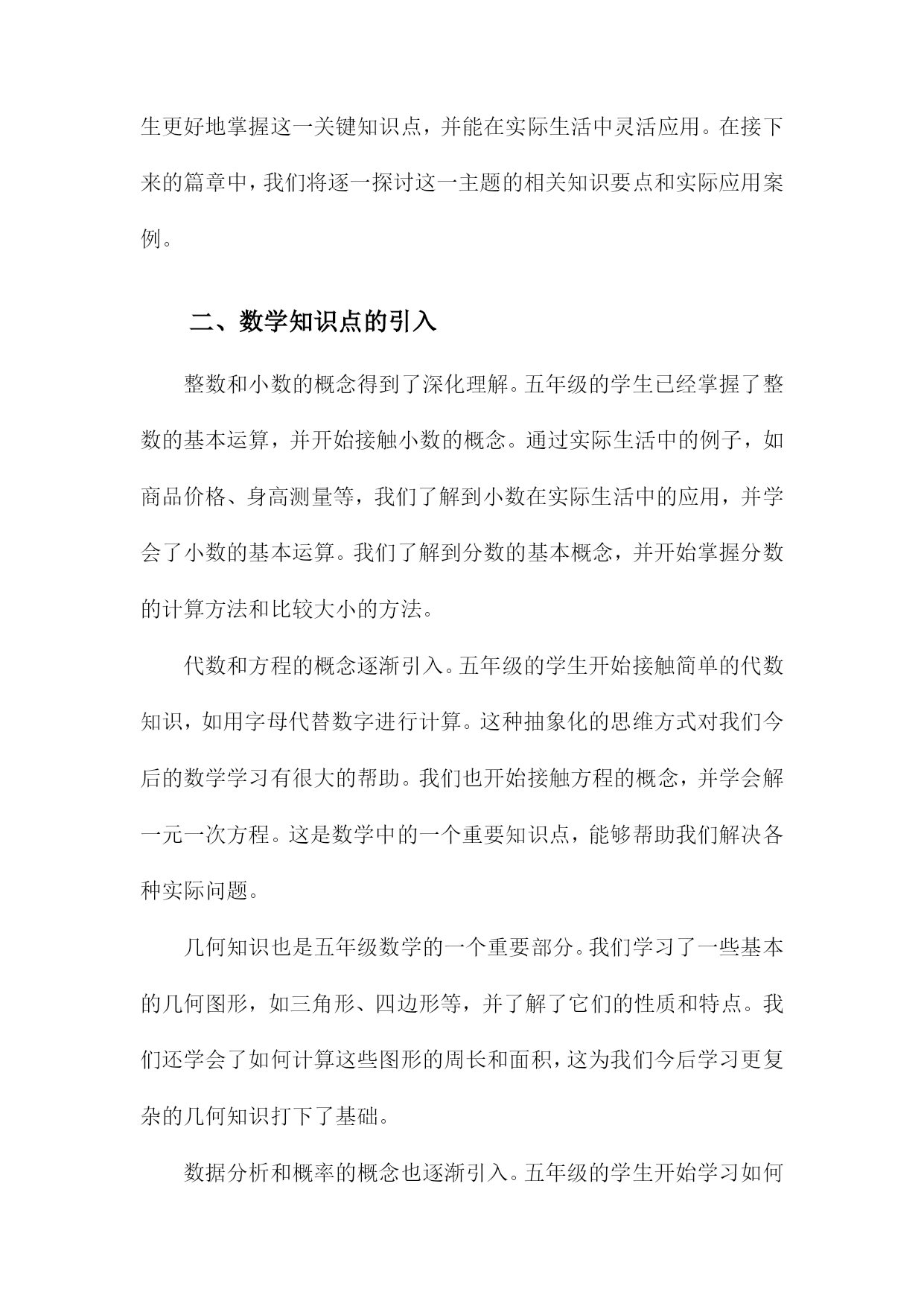 生更好地掌握这一关键知识点，并能在实际生活中灵活应用。在接下来的篇章中，我们将逐一探讨这一主题的相关知识要点和实际应用案例。

二、数学知识点的引入

整数和小数的概念得到了深化理解。五年级的学生已经掌握了整数的基本运算，并开始接触小数的概念。通过实际生活中的例子，如商品价格、身高测量等，我们了解到小数在实际生活中的应用，并学会了小数的基本运算。我们了解到分数的基本概念，并开始掌握分数的计算方法和比较大小的方法。

代数和方程的概念逐渐引入。五年级的学生开始接触简单的代数知识，如用字母代替数字进行计算。这种抽象化的思维方式对我们今后的数学学习有很大的帮助。我们也开始接触方程的概念，并学会解一元一次方程。这是数学中的一个重要知识点，能够帮助我们解决各种实际问题。

几何知识也是五年级数学的一个重要部分。我们学习了一些基本的几何图形，如三角形、四边形等，并了解了它们的性质和特点。我们还学会了如何计算这些图形的周长和面积，这为我们今后学习更复杂的几何知识打下了基础。

数据分析和概率的概念也逐渐引入。五年级的学生开始学习如何